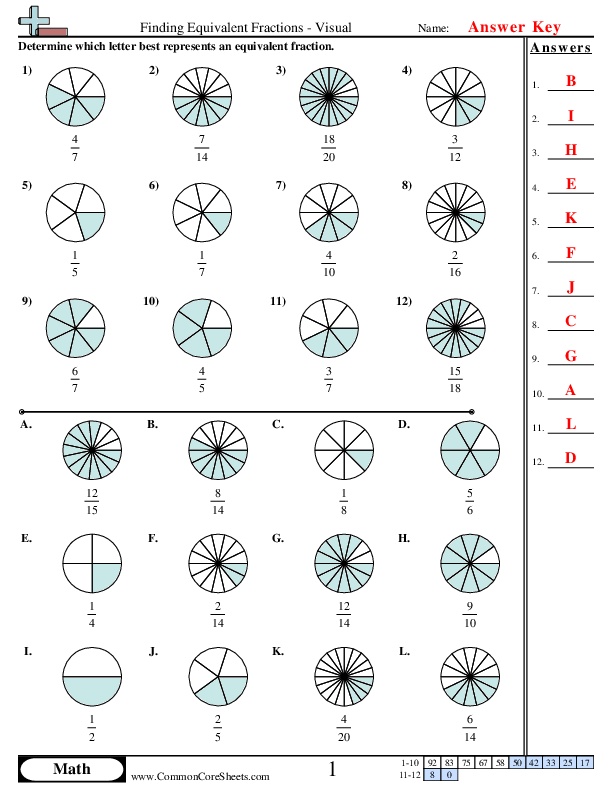 Finding Equivalent Fractions - Visual

Name: Answer Key

Determine which letter best represents an equivalent fraction.

1) $\frac{4}{7}$

2) $\frac{7}{14}$

3) $\frac{18}{20}$

4) $\frac{3}{12}$

5) $\frac{1}{5}$

6) $\frac{1}{7}$

7) $\frac{4}{10}$

8) $\frac{2}{16}$

9) $\frac{6}{7}$

10) $\frac{4}{5}$

11) $\frac{3}{7}$

12) $\frac{15}{18}$

A. $\frac{12}{15}$

B. $\frac{8}{14}$

C. $\frac{1}{8}$

D. $\frac{5}{6}$

E. $\frac{1}{4}$

F. $\frac{2}{14}$

G. $\frac{12}{14}$

H. $\frac{9}{10}$

I. $\frac{1}{2}$

J. $\frac{2}{5}$

K. $\frac{4}{20}$

L. $\frac{6}{14}$

Answers

1. B
2. I
3. H
4. E
5. K
6. F
7. J
8. C
9. G
10. A
11. L
12. D

Math

www.CommonCoreSheets.com

1

| 1-10 | 92 | 83 | 75 | 67 | 58 | 50 | 42 | 33 | 25 | 17 |
|---|---|---|---|---|---|---|---|---|---|---|
| 11-12 | 8 | 0 | | | | | | | | |